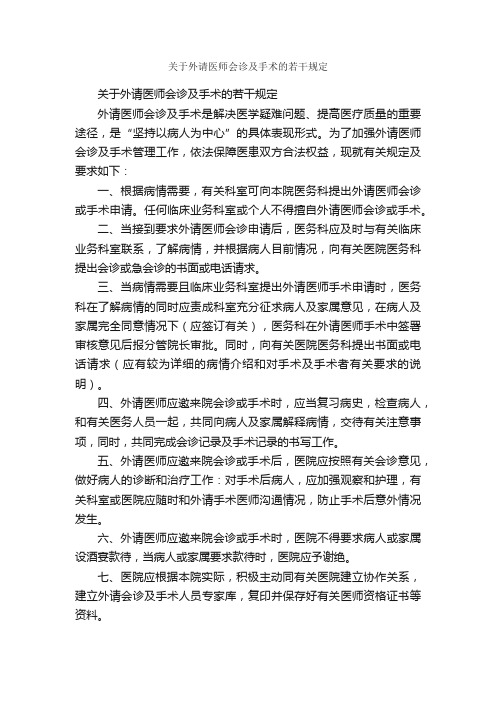 关于外请医师会诊及手术的若干规定

关于外请医师会诊及手术的若干规定

外请医师会诊及手术是解决医学疑难问题、提高医疗质量的重要途径，是“坚持以病人为中心”的具体表现形式。为了加强外请医师会诊及手术管理工作，依法保障医患双方合法权益，现就有关规定及要求如下：

一、根据病情需要，有关科室可向本院医务科提出外请医师会诊或手术申请。任何临床业务科室或个人不得擅自外请医师会诊或手术。

二、当接到要求外请医师会诊申请后，医务科应及时与有关临床业务科室联系，了解病情，并根据病人目前情况，向有关医院医务科提出会诊或急会诊的书面或电话请求。

三、当病情需要且临床业务科室提出外请医师手术申请时，医务科在了解病情的同时应责成科室充分征求病人及家属意见，在病人及家属完全同意情况下（应签订有关），医务科在外请医师手术中签署审核意见后报分管院长审批。同时，向有关医院医务科提出书面或电话请求（应有较为详细的病情介绍和对手术及手术者有关要求的说明）。

四、外请医师应邀来院会诊或手术时，应当复习病史，检查病人，和有关医务人员一起，共同向病人及家属解释病情，交待有关注意事项，同时，共同完成会诊记录及手术记录的书写工作。

五、外请医师应邀来院会诊或手术后，医院应按照有关会诊意见，做好病人的诊断和治疗工作：对手术后病人，应加强观察和护理，有关科室或医院应随时和外请手术医师沟通情况，防止手术后意外情况发生。

六、外请医师应邀来院会诊或手术时，医院不得要求病人或家属设酒宴款待，当病人或家属要求款待时，医院应予谢绝。

七、医院应根据本院实际，积极主动同有关医院建立协作关系，建立外请会诊及手术人员专家库，复印并保存好有关医师资格证书等资料。